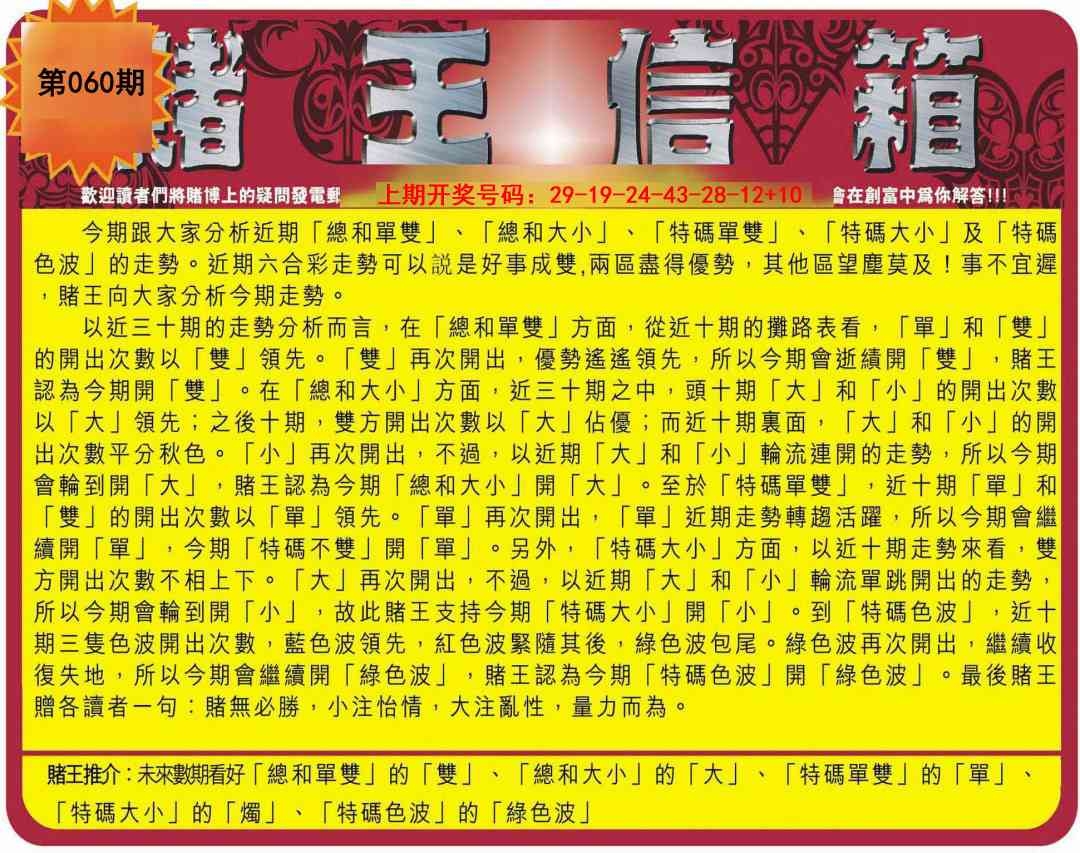 第060期

賭王信箱

歡迎讀者們將賭博上的疑問發電郵 上期开奖号码：29-19-24-43-28-12+10 會在創富中爲你解答!!!

今期跟大家分析近期「總和單雙」、「總和大小」、「特碼單雙」、「特碼大小」及「特碼色波」的走勢。近期六合彩走勢可以説是好事成雙,兩區盡得優勢，其他區望塵莫及！事不宜遲，賭王向大家分析今期走勢。

以近三十期的走勢分析而言，在「總和單雙」方面，從近十期的攤路表看，「單」和「雙」的開出次數以「雙」領先。「雙」再次開出，優勢遙遙領先，所以今期會逝續開「雙」，賭王認為今期開「雙」。在「總和大小」方面，近三十期之中，頭十期「大」和「小」的開出次數以「大」領先；之後十期，雙方開出次數以「大」佔優；而近十期裏面，「大」和「小」的開出次數平分秋色。「小」再次開出，不過，以近期「大」和「小」輪流連開的走勢，所以今期會輪到開「大」，賭王認為今期「總和大小」開「大」。至於「特碼單雙」，近十期「單」和「雙」的開出次數以「單」領先。「單」再次開出，「單」近期走勢轉趨活躍，所以今期會繼續開「單」，今期「特碼不雙」開「單」。另外，「特碼大小」方面，以近十期走勢來看，雙方開出次數不相上下。「大」再次開出，不過，以近期「大」和「小」輪流單跳開出的走勢，所以今期會輪到開「小」，故此賭王支持今期「特碼大小」開「小」。到「特碼色波」，近十期三隻色波開出次數，藍色波領先，紅色波緊隨其後，綠色波包尾。綠色波再次開出，繼續收復失地，所以今期會繼續開「綠色波」，賭王認為今期「特碼色波」開「綠色波」。最後賭王贈各讀者一句：賭無必勝，小注怡情，大注亂性，量力而為。

賭王推介：未來數期看好「總和單雙」的「雙」、「總和大小」的「大」、「特碼單雙」的「單」、「特碼大小」的「燭」、「特碼色波」的「綠色波」